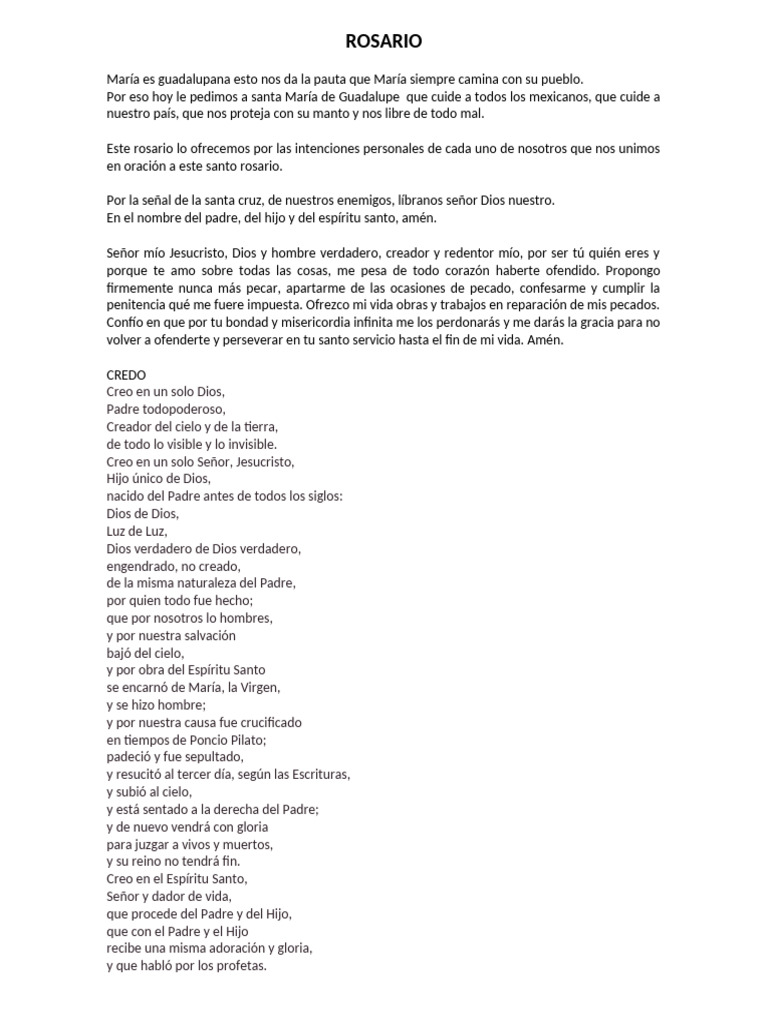 ROSARIO

María es guadalupana esto nos da la pauta que María siempre camina con su pueblo.
Por eso hoy le pedimos a santa María de Guadalupe que cuide a todos los mexicanos, que cuide a nuestro país, que nos proteja con su manto y nos libre de todo mal.

Este rosario lo ofrecemos por las intenciones personales de cada uno de nosotros que nos unimos en oración a este santo rosario.

Por la señal de la santa cruz, de nuestros enemigos, líbranos señor Dios nuestro.
En el nombre del padre, del hijo y del espíritu santo, amén.

Señor mío Jesucristo, Dios y hombre verdadero, creador y redentor mío, por ser tú quién eres y porque te amo sobre todas las cosas, me pesa de todo corazón haberte ofendido. Propongo firmemente nunca más pecar, apartarme de las ocasiones de pecado, confesarme y cumplir la penitencia qué me fuere impuesta. Ofrezco mi vida obras y trabajos en reparación de mis pecados. Confío en que por tu bondad y misericordia infinita me los perdonarás y me darás la gracia para no volver a ofenderte y perseverar en tu santo servicio hasta el fin de mi vida. Amén.

CREDO
Creo en un solo Dios,
Padre todopoderoso,
Creador del cielo y de la tierra,
de todo lo visible y lo invisible.
Creo en un solo Señor, Jesucristo,
Hijo único de Dios,
nacido del Padre antes de todos los siglos:
Dios de Dios,
Luz de Luz,
Dios verdadero de Dios verdadero,
engendrado, no creado,
de la misma naturaleza del Padre,
por quien todo fue hecho;
que por nosotros lo hombres,
y por nuestra salvación
bajó del cielo,
y por obra del Espíritu Santo
se encarnó de María, la Virgen,
y se hizo hombre;
y por nuestra causa fue crucificado
en tiempos de Poncio Pilato;
padeció y fue sepultado,
y resucitó al tercer día, según las Escrituras,
y subió al cielo,
y está sentado a la derecha del Padre;
y de nuevo vendrá con gloria
para juzgar a vivos y muertos,
y su reino no tendrá fin.
Creo en el Espíritu Santo,
Señor y dador de vida,
que procede del Padre y del Hijo,
que con el Padre y el Hijo
recibe una misma adoración y gloria,
y que habló por los profetas.